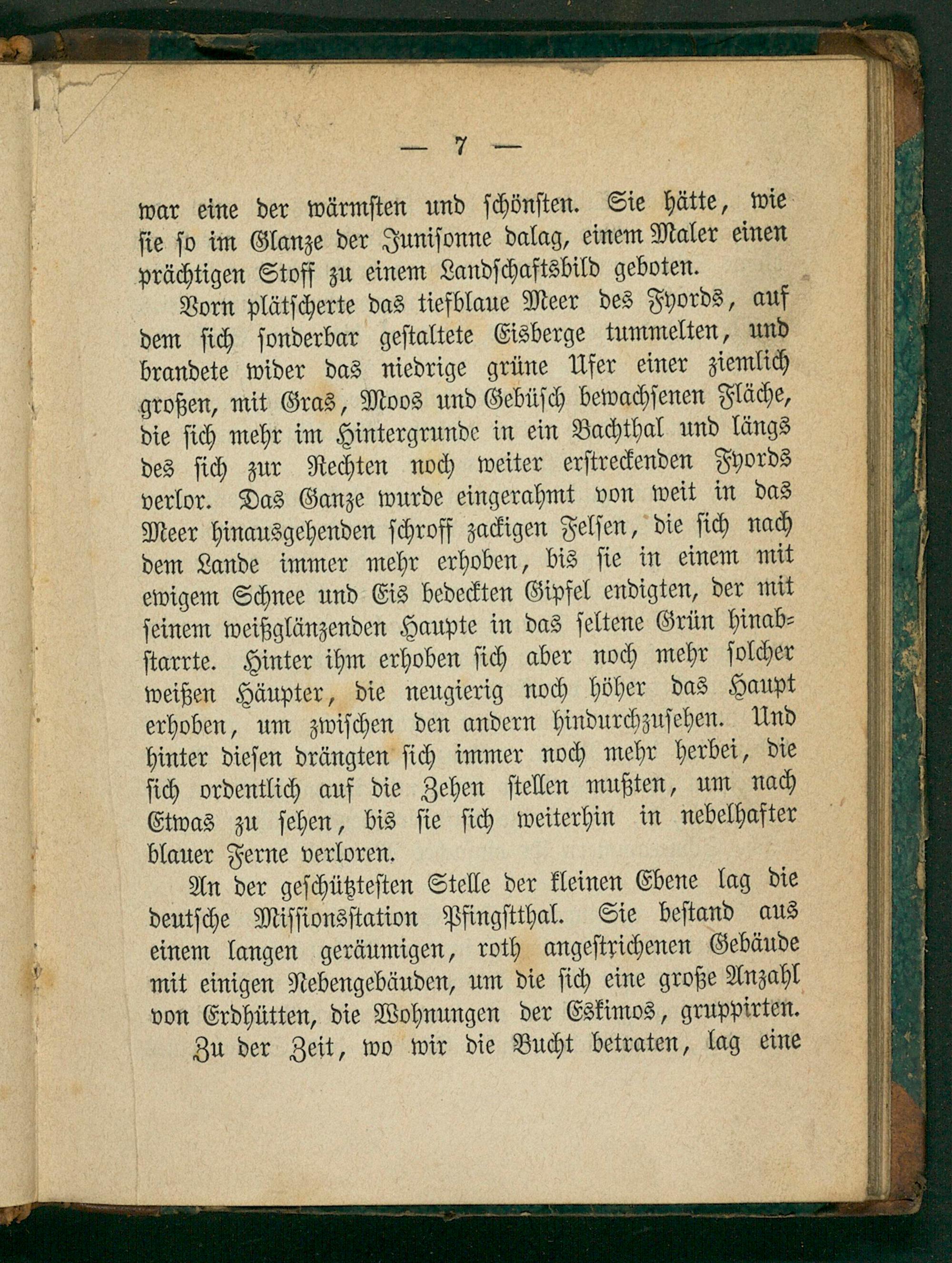 — 7 —

war eine der wärmsten und schönsten. Sie hätte, wie sie so im Glanze der Junisonne dalag, einem Maler einen prächtigen Stoff zu einem Landschaftsbild geboten.

Vorn plätscherte das tiefblaue Meer des Fyords, auf dem sich sonderbar gestaltete Eisberge tummelten, und brandete wider das niedrige grüne Ufer einer ziemlich großen, mit Gras, Moos und Gebüsch bewachsenen Fläche, die sich mehr im Hintergrunde in ein Bachthal und längs des sich zur Rechten noch weiter erstreckenden Fyords verlor. Das Ganze wurde eingerahmt von weit in das Meer hinausgehenden schroff zackigen Felsen, die sich nach dem Lande immer mehr erhoben, bis sie in einem mit ewigem Schnee und Eis bedeckten Gipfel endigten, der mit seinem weißglänzenden Haupte in das seltene Grün hinabstarrte. Hinter ihm erhoben sich aber noch mehr solcher weißen Häupter, die neugierig noch höher das Haupt erhoben, um zwischen den andern hindurchzusehen. Und hinter diesen drängten sich immer noch mehr herbei, die sich ordentlich auf die Zehen stellen mußten, um nach Etwas zu sehen, bis sie sich weiterhin in nebelhafter blauer Ferne verloren.

An der geschütztesten Stelle der kleinen Ebene lag die deutsche Missionsstation Pfingstthal. Sie bestand aus einem langen geräumigen, roth angestrichenen Gebäude mit einigen Nebengebäuden, um die sich eine große Anzahl von Erdhütten, die Wohnungen der Eskimos, gruppirten.

Zu der Zeit, wo wir die Bucht betraten, lag eine